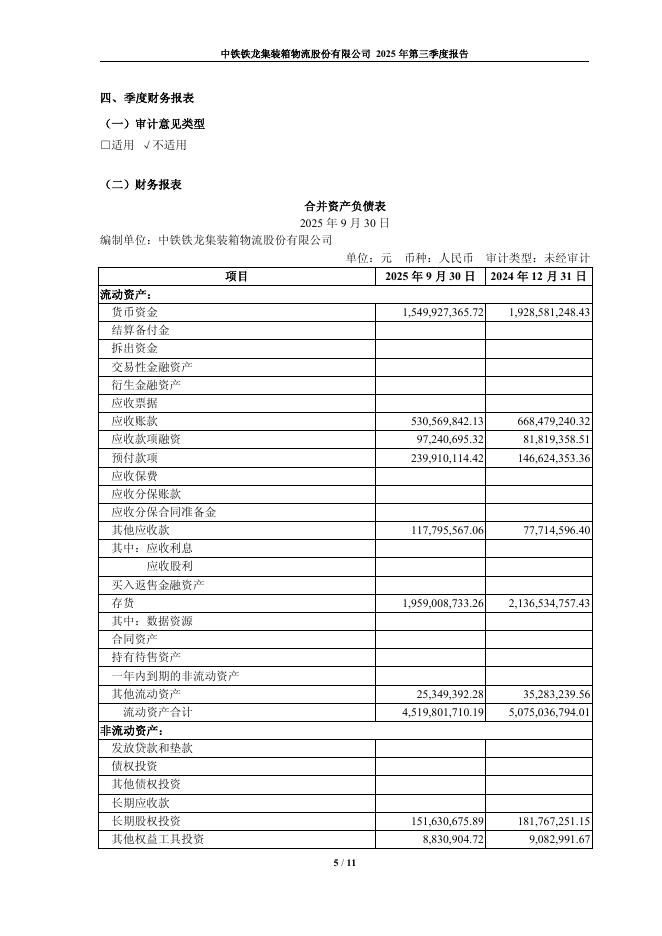 中铁铁龙集装箱物流股份有限公司 2025 年第三季度报告

四、季度财务报表

（一）审计意见类型

□适用 √不适用

（二）财务报表

合并资产负债表
2025 年 9 月 30 日

编制单位：中铁铁龙集装箱物流股份有限公司

单位：元 币种：人民币 审计类型：未经审计

| 项目 | 2025 年 9 月 30 日 | 2024 年 12 月 31 日 |
|---|---|---|
| 流动资产： | | |
| 货币资金 | 1,549,927,365.72 | 1,928,581,248.43 |
| 结算备付金 | | |
| 拆出资金 | | |
| 交易性金融资产 | | |
| 衍生金融资产 | | |
| 应收票据 | | |
| 应收账款 | 530,569,842.13 | 668,479,240.32 |
| 应收款项融资 | 97,240,695.32 | 81,819,358.51 |
| 预付款项 | 239,910,114.42 | 146,624,353.36 |
| 应收保费 | | |
| 应收分保账款 | | |
| 应收分保合同准备金 | | |
| 其他应收款 | 117,795,567.06 | 77,714,596.40 |
| 其中：应收利息 | | |
| 应收股利 | | |
| 买入返售金融资产 | | |
| 存货 | 1,959,008,733.26 | 2,136,534,757.43 |
| 其中：数据资源 | | |
| 合同资产 | | |
| 持有待售资产 | | |
| 一年内到期的非流动资产 | | |
| 其他流动资产 | 25,349,392.28 | 35,283,239.56 |
| 流动资产合计 | 4,519,801,710.19 | 5,075,036,794.01 |
| 非流动资产： | | |
| 发放贷款和垫款 | | |
| 债权投资 | | |
| 其他债权投资 | | |
| 长期应收款 | | |
| 长期股权投资 | 151,630,675.89 | 181,767,251.15 |
| 其他权益工具投资 | 8,830,904.72 | 9,082,991.67 |

5 / 11